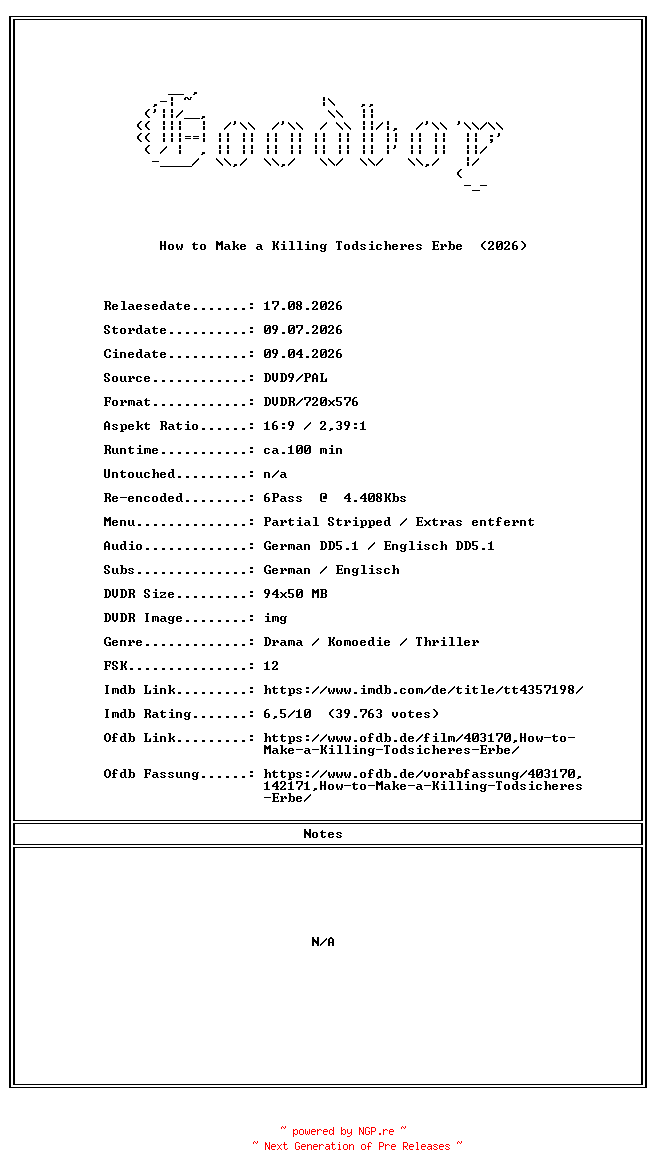 Goodboy

How to Make a Killing Todsicheres Erbe (2026)

Relaesedate.......: 17.08.2026
Stordate..........: 09.07.2026
Cinedate..........: 09.04.2026
Source............: DVD9/PAL
Format............: DVDR/720x576
Aspekt Ratio......: 16:9 / 2,39:1
Runtime...........: ca.100 min
Untouched.........: n/a
Re-encoded........: 6Pass @ 4.408Kbs
Menu..............: Partial Stripped / Extras entfernt
Audio.............: German DD5.1 / Englisch DD5.1
Subs..............: German / Englisch
DVDR Size.........: 94x50 MB
DVDR Image........: img
Genre.............: Drama / Komoedie / Thriller
FSK...............: 12
Imdb Link.........: https://www.imdb.com/de/title/tt4357198/
Imdb Rating.......: 6,5/10 (39.763 votes)
Ofdb Link.........: https://www.ofdb.de/film/403170,How-to-Make-a-Killing-Todsicheres-Erbe/
Ofdb Fassung......: https://www.ofdb.de/vorabfassung/403170,142171,How-to-Make-a-Killing-Todsicheres-Erbe/

Notes

N/A

~ powered by NGP.re ~
~ Next Generation of Pre Releases ~